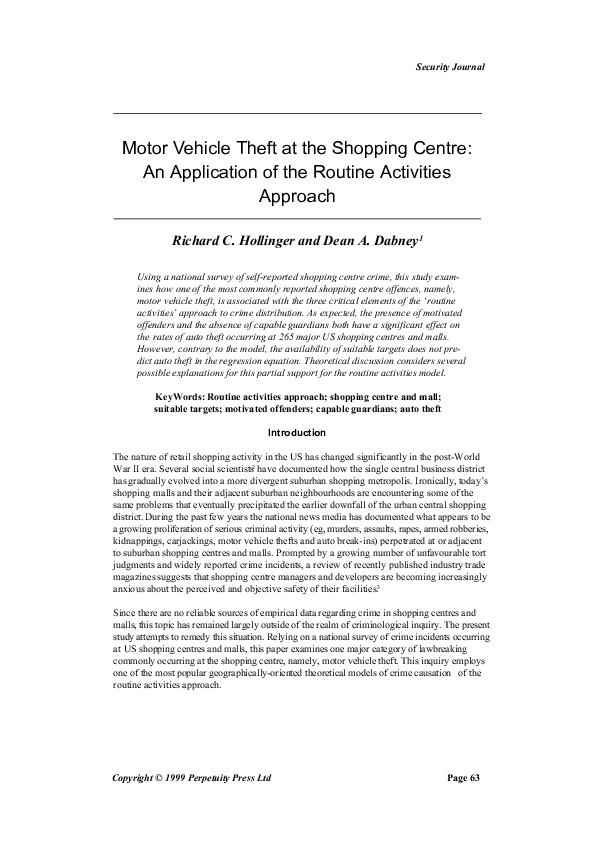 Security Journal

Motor Vehicle Theft at the Shopping Centre: An Application of the Routine Activities Approach

Richard C. Hollinger and Dean A. Dabney$^1$

Using a national survey of self-reported shopping centre crime, this study examines how one of the most commonly reported shopping centre offences, namely, motor vehicle theft, is associated with the three critical elements of the 'routine activities' approach to crime distribution. As expected, the presence of motivated offenders and the absence of capable guardians both have a significant effect on the rates of auto theft occurring at 265 major US shopping centres and malls. However, contrary to the model, the availability of suitable targets does not predict auto theft in the regression equation. Theoretical discussion considers several possible explanations for this partial support for the routine activities model.

KeyWords: Routine activities approach; shopping centre and mall; suitable targets; motivated offenders; capable guardians; auto theft

Introduction

The nature of retail shopping activity in the US has changed significantly in the post-World War II era. Several social scientists$^2$ have documented how the single central business district has gradually evolved into a more divergent suburban shopping metropolis. Ironically, today's shopping malls and their adjacent suburban neighbourhoods are encountering some of the same problems that eventually precipitated the earlier downfall of the urban central shopping district. During the past few years the national news media has documented what appears to be a growing proliferation of serious criminal activity (eg, murders, assaults, rapes, armed robberies, kidnappings, carjackings, motor vehicle thefts and auto break-ins) perpetrated at or adjacent to suburban shopping centres and malls. Prompted by a growing number of unfavourable tort judgments and widely reported crime incidents, a review of recently published industry trade magazines suggests that shopping centre managers and developers are becoming increasingly anxious about the perceived and objective safety of their facilities.$^3$

Since there are no reliable sources of empirical data regarding crime in shopping centres and malls, this topic has remained largely outside of the realm of criminological inquiry. The present study attempts to remedy this situation. Relying on a national survey of crime incidents occurring at US shopping centres and malls, this paper examines one major category of lawbreaking commonly occurring at the shopping centre, namely, motor vehicle theft. This inquiry employs one of the most popular geographically-oriented theoretical models of crime causation of the routine activities approach.

Copyright © 1999 Perpetuity Press Ltd

Page 63